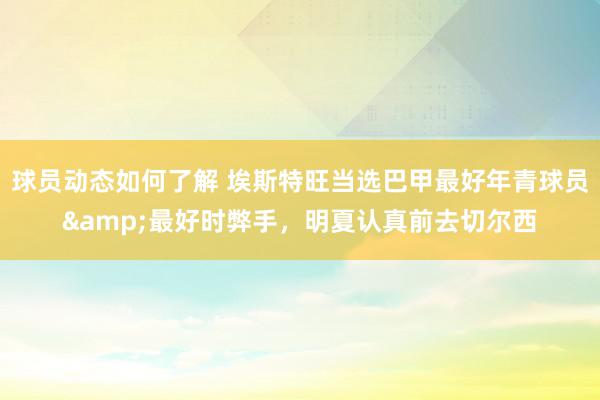 球员动态如何了解 埃斯特旺当选巴甲最好年青球员&amp;最好时弊手，明夏认真前去切尔西